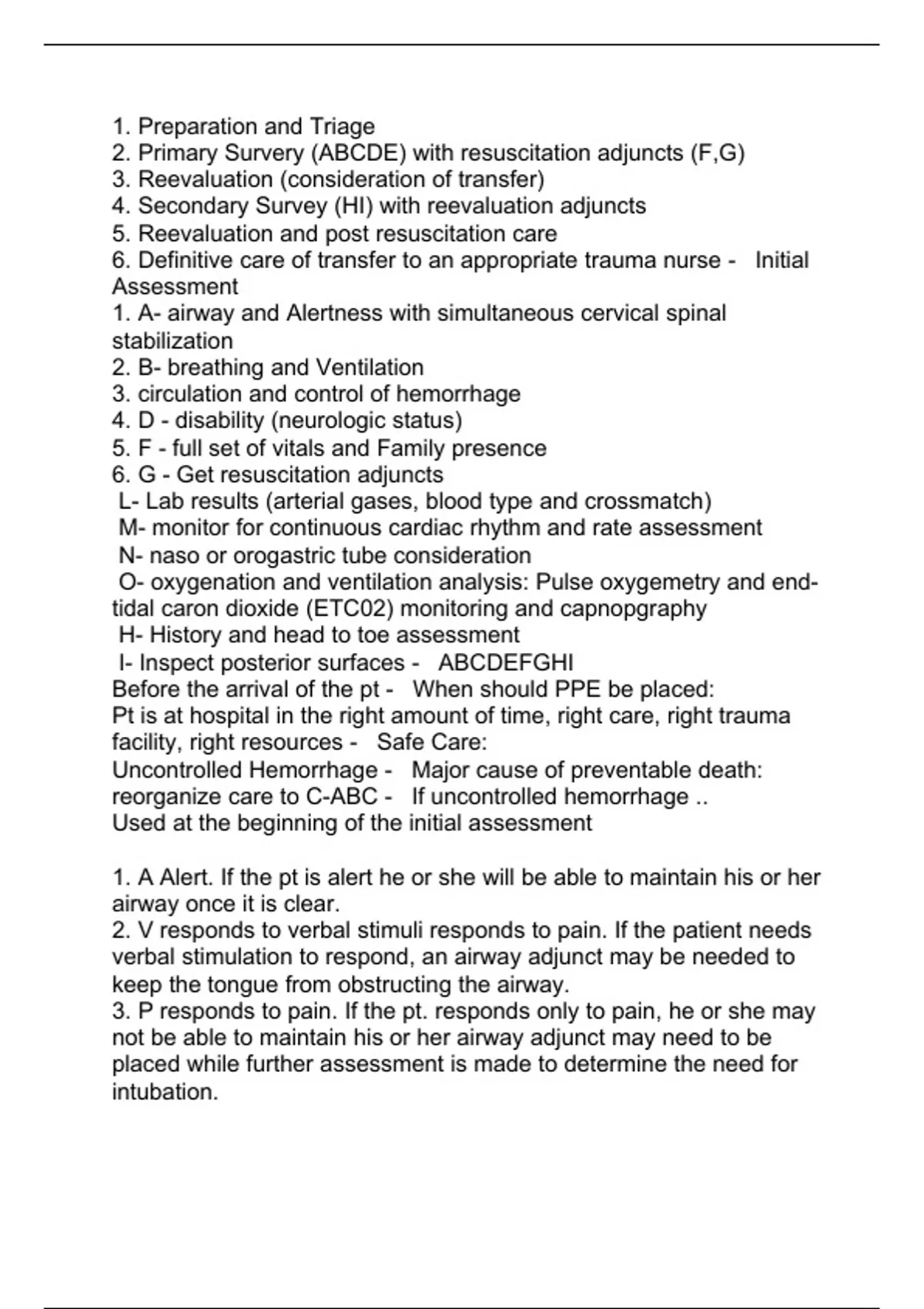 1. Preparation and Triage
2. Primary Survery (ABCDE) with resuscitation adjuncts (F,G)
3. Reevaluation (consideration of transfer)
4. Secondary Survey (HI) with reevaluation adjuncts
5. Reevaluation and post resuscitation care
6. Definitive care of transfer to an appropriate trauma nurse - Initial Assessment
1. A- airway and Alertness with simultaneous cervical spinal stabilization
2. B- breathing and Ventilation
3. circulation and control of hemorrhage
4. D - disability (neurologic status)
5. F - full set of vitals and Family presence
6. G - Get resuscitation adjuncts
L- Lab results (arterial gases, blood type and crossmatch)
M- monitor for continuous cardiac rhythm and rate assessment
N- naso or orogastric tube consideration
O- oxygenation and ventilation analysis: Pulse oxygemetry and end-tidal caron dioxide (ETC02) monitoring and capnopgraphy
H- History and head to toe assessment
I- Inspect posterior surfaces - ABCDEFGHI
Before the arrival of the pt - When should PPE be placed:
Pt is at hospital in the right amount of time, right care, right trauma facility, right resources - Safe Care:
Uncontrolled Hemorrhage - Major cause of preventable death:
reorganize care to C-ABC - If uncontrolled hemorrhage ..
Used at the beginning of the initial assessment

1. A Alert. If the pt is alert he or she will be able to maintain his or her airway once it is clear.
2. V responds to verbal stimuli responds to pain. If the patient needs verbal stimulation to respond, an airway adjunct may be needed to keep the tongue from obstructing the airway.
3. P responds to pain. If the pt. responds only to pain, he or she may not be able to maintain his or her airway adjunct may need to be placed while further assessment is made to determine the need for intubation.